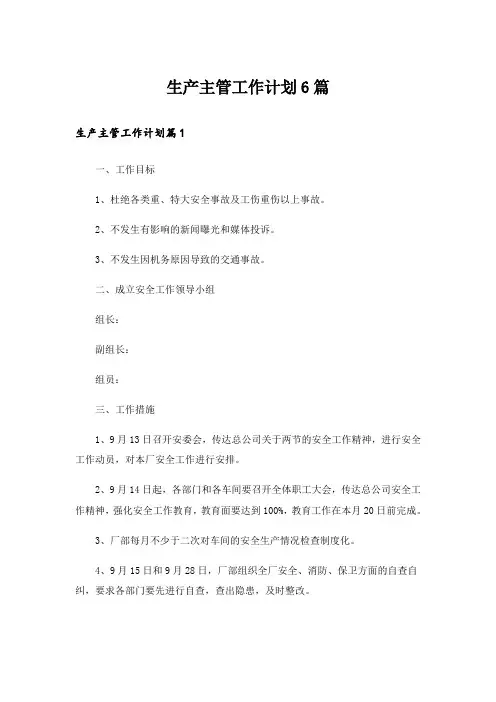 生产主管工作计划6篇

生产主管工作计划篇1

一、工作目标

1、杜绝各类重、特大安全事故及工伤重伤以上事故。

2、不发生有影响的新闻曝光和媒体投诉。

3、不发生因机务原因导致的交通事故。

二、成立安全工作领导小组

组长：

副组长：

组员：

三、工作措施

1、9月13日召开安委会，传达总公司关于两节的安全工作精神，进行安全工作动员，对本厂安全工作进行安排。

2、9月14日起，各部门和各车间要召开全体职工大会，传达总公司安全工作精神，强化安全工作教育，教育面要达到100%，教育工作在本月20日前完成。

3、厂部每月不少于二次对车间的安全生产情况检查制度化。

4、9月15日和9月28日，厂部组织全厂安全、消防、保卫方面的自查自纠，要求各部门要先进行自查，查出隐患，及时整改。